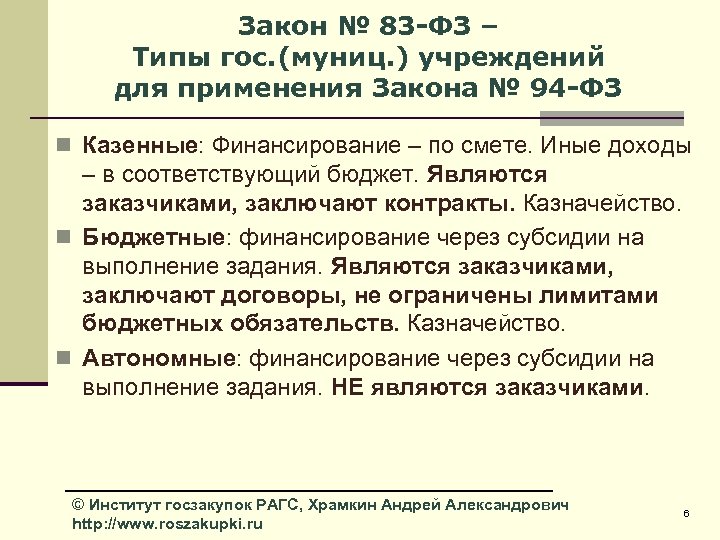 Закон № 83-ФЗ – Типы гос.(муниц.) учреждений для применения Закона № 94-ФЗ

Казенные: Финансирование – по смете. Иные доходы – в соответствующий бюджет. Являются заказчиками, заключают контракты. Казначейство.

Бюджетные: финансирование через субсидии на выполнение задания. Являются заказчиками, заключают договоры, не ограничены лимитами бюджетных обязательств. Казначейство.

Автономные: финансирование через субсидии на выполнение задания. НЕ являются заказчиками.

© Институт госзакупок РАГС, Храмкин Андрей Александрович
http://www.roszakupki.ru

6